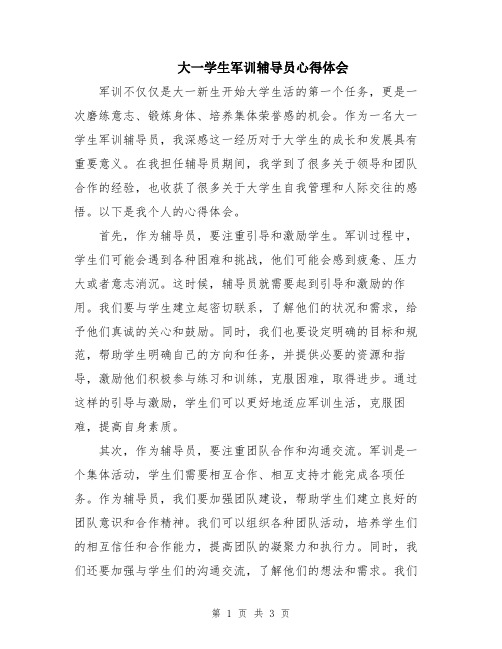 大一学生军训辅导员心得体会

军训不仅仅是大一新生开始大学生活的第一个任务，更是一次磨练意志、锻炼身体、培养集体荣誉感的机会。作为一名大一学生军训辅导员，我深感这一经历对于大学生的成长和发展具有重要意义。在我担任辅导员期间，我学到了很多关于领导和团队合作的经验，也收获了很多关于大学生自我管理和人际交往的感悟。以下是我个人的心得体会。

首先，作为辅导员，要注重引导和激励学生。军训过程中，学生们可能会遇到各种困难和挑战，他们可能会感到疲惫、压力大或者意志消沉。这时候，辅导员就需要起到引导和激励的作用。我们要与学生建立起密切联系，了解他们的状况和需求，给予他们真诚的关心和鼓励。同时，我们也要设定明确的目标和规范，帮助学生明确自己的方向和任务，并提供必要的资源和指导，激励他们积极参与练习和训练，克服困难，取得进步。通过这样的引导与激励，学生们可以更好地适应军训生活，克服困难，提高自身素质。

其次，作为辅导员，要注重团队合作和沟通交流。军训是一个集体活动，学生们需要相互合作、相互支持才能完成各项任务。作为辅导员，我们要加强团队建设，帮助学生们建立良好的团队意识和合作精神。我们可以组织各种团队活动，培养学生们的相互信任和合作能力，提高团队的凝聚力和执行力。同时，我们还要加强与学生们的沟通交流，了解他们的想法和需求。我们

第 1 页 共 3 页